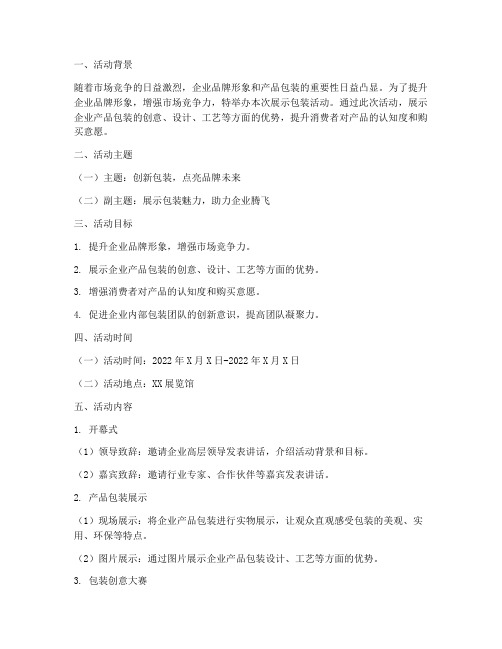 一、活动背景

随着市场竞争的日益激烈，企业品牌形象和产品包装的重要性日益凸显。为了提升企业品牌形象，增强市场竞争力，特举办本次展示包装活动。通过此次活动，展示企业产品包装的创意、设计、工艺等方面的优势，提升消费者对产品的认知度和购买意愿。

二、活动主题

（一）主题：创新包装，点亮品牌未来

（二）副主题：展示包装魅力，助力企业腾飞

三、活动目标

1. 提升企业品牌形象，增强市场竞争力。

2. 展示企业产品包装的创意、设计、工艺等方面的优势。

3. 增强消费者对产品的认知度和购买意愿。

4. 促进企业内部包装团队的创新意识，提高团队凝聚力。

四、活动时间

（一）活动时间：2022年X月X日-2022年X月X日

（二）活动地点：XX展览馆

五、活动内容

1. 开幕式

（1）领导致辞：邀请企业高层领导发表讲话，介绍活动背景和目标。

（2）嘉宾致辞：邀请行业专家、合作伙伴等嘉宾发表讲话。

2. 产品包装展示

（1）现场展示：将企业产品包装进行实物展示，让观众直观感受包装的美观、实用、环保等特点。

（2）图片展示：通过图片展示企业产品包装设计、工艺等方面的优势。

3. 包装创意大赛